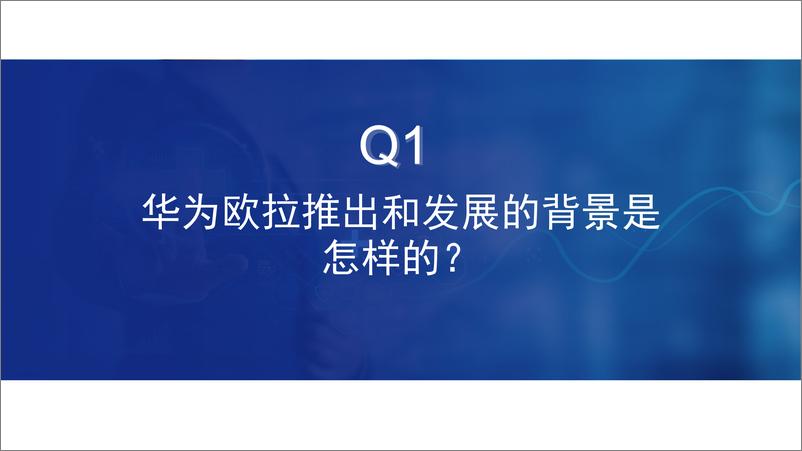 Q1

华为欧拉推出和发展的背景是怎样的？